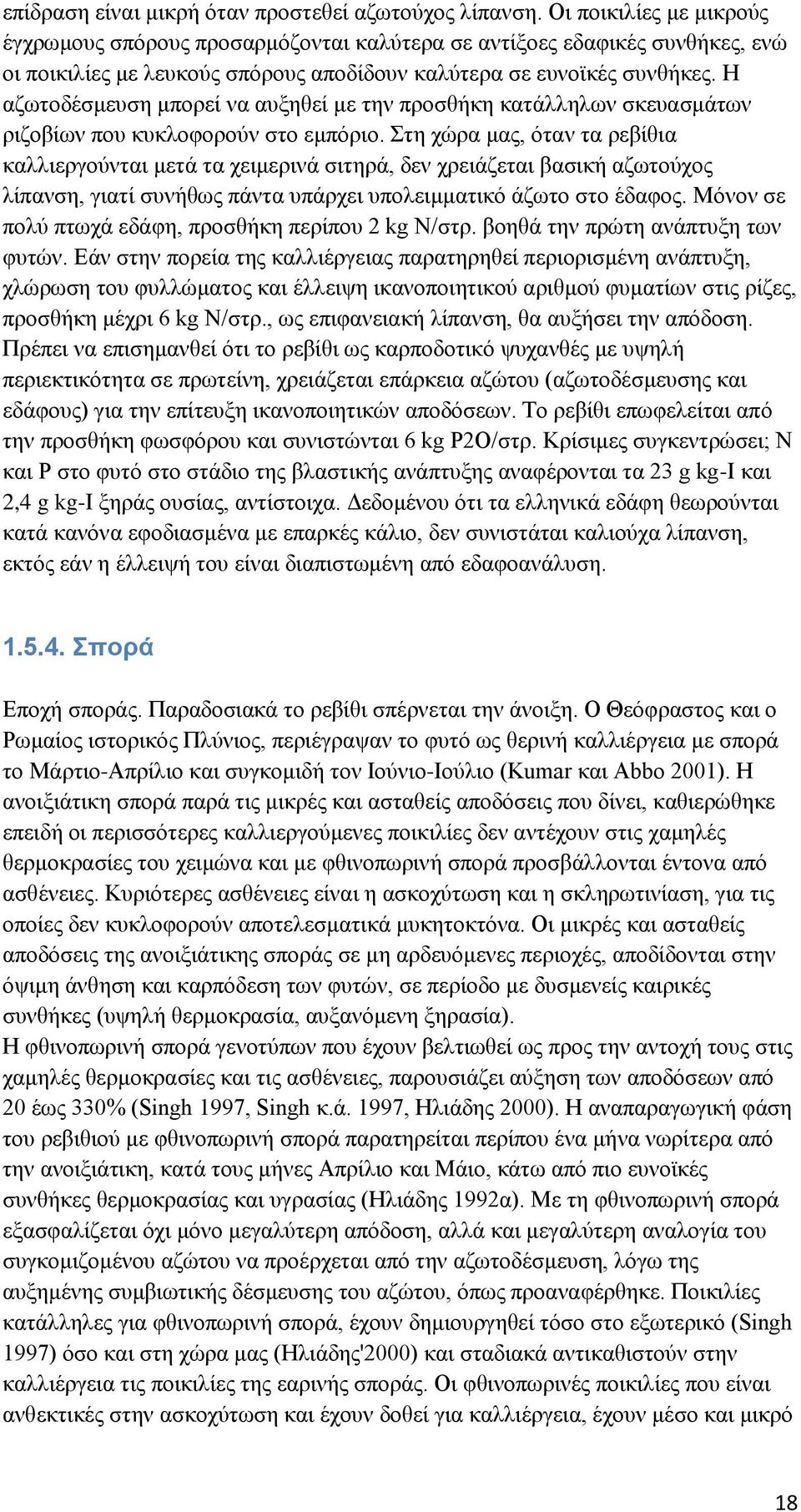 επίδραση είναι μικρή όταν προστεθεί αζωτούχος λίπανση. Οι ποικιλίες με μικρούς έγχρωμους σπόρους προσαρμόζονται καλύτερα σε αντίξοες εδαφικές συνθήκες, ενώ οι ποικιλίες με λευκούς σπόρους αποδίδουν καλύτερα σε ευνοϊκές συνθήκες. Η αζωτοδέσμευση μπορεί να αυξηθεί με την προσθήκη κατάλληλων σκευασμάτων ριζοβίων που κυκλοφορούν στο εμπόριο. Στη χώρα μας, όταν τα ρεβίθια καλλιεργούνται μετά τα χειμερινά σιτηρά, δεν χρειάζεται βασική αζωτούχος λίπανση, γιατί συνήθως πάντα υπάρχει υπολειμματικό άζωτο στο έδαφος. Μόνον σε πολύ πτωχά εδάφη, προσθήκη περίπου 2 kg N/στρ. βοηθά την πρώτη ανάπτυξη των φυτών. Εάν στην πορεία της καλλιέργειας παρατηρηθεί περιορισμένη ανάπτυξη, χλώρωση του φυλλώματος και έλλειψη ικανοποιητικού αριθμού φυματίων στις ρίζες, προσθήκη μέχρι 6 kg N/στρ., ως επιφανειακή λίπανση, θα αυξήσει την απόδοση. Πρέπει να επισημανθεί ότι το ρεβίθι ως καρποδοτικό ψυχανθές με υψηλή περιεκτικότητα σε πρωτείνη, χρειάζεται επάρκεια αζώτου (αζωτοδέσμευσης και εδάφους) για την επίτευξη ικανοποιητικών αποδόσεων. Το ρεβίθι επωφελείται από την προσθήκη φωσφόρου και συνιστώνται 6 kg P2O/στρ. Κρίσιμες συγκεντρώσει; N και P στο φυτό στο στάδιο της βλαστικής ανάπτυξης αναφέρονται τα 23 g kg-I και 2,4 g kg-I ξηράς ουσίας, αντίστοιχα. Δεδομένου ότι τα ελληνικά εδάφη θεωρούνται κατά κανόνα εφοδιασμένα με επαρκές κάλιο, δεν συνιστάται καλιούχα λίπανση, εκτός εάν η έλλειψή του είναι διαπιστωμένη από εδαφοανάλυση.

1.5.4. Σπορά

Εποχή σποράς. Παραδοσιακά το ρεβίθι σπέρνεται την άνοιξη. Ο Θεόφραστος και ο Ρωμαίος ιστορικός Πλύνιος, περιέγραψαν το φυτό ως θερινή καλλιέργεια με σπορά το Μάρτιο-Απρίλιο και συγκομιδή τον Ιούνιο-Ιούλιο (Kumar και Abbo 2001). Η ανοιξιάτικη σπορά παρά τις μικρές και ασταθείς αποδόσεις που δίνει, καθιερώθηκε επειδή οι περισσότερες καλλιεργούμενες ποικιλίες δεν αντέχουν στις χαμηλές θερμοκρασίες του χειμώνα και με φθινοπωρινή σπορά προσβάλλονται έντονα από ασθένειες. Κυριότερες ασθένειες είναι η ασκοχύτωση και η σκληρωτινίαση, για τις οποίες δεν κυκλοφορούν αποτελεσματικά μυκητοκτόνα. Οι μικρές και ασταθείς αποδόσεις της ανοιξιάτικης σποράς σε μη αρδευόμενες περιοχές, αποδίδονται στην όψιμη άνθηση και καρπόδεση των φυτών, σε περίοδο με δυσμενείς καιρικές συνθήκες (υψηλή θερμοκρασία, αυξανόμενη ξηρασία).
Η φθινοπωρινή σπορά γενοτύπων που έχουν βελτιωθεί ως προς την αντοχή τους στις χαμηλές θερμοκρασίες και τις ασθένειες, παρουσιάζει αύξηση των αποδόσεων από 20 έως 330% (Singh 1997, Singh κ.ά. 1997, Ηλιάδης 2000). Η αναπαραγωγική φάση του ρεβιθιού με φθινοπωρινή σπορά παρατηρείται περίπου ένα μήνα νωρίτερα από την ανοιξιάτικη, κατά τους μήνες Απρίλιο και Μάιο, κάτω από πιο ευνοϊκές συνθήκες θερμοκρασίας και υγρασίας (Ηλιάδης 1992α). Με τη φθινοπωρινή σπορά εξασφαλίζεται όχι μόνο μεγαλύτερη απόδοση, αλλά και μεγαλύτερη αναλογία του συγκομιζόμενου αζώτου να προέρχεται από την αζωτοδέσμευση, λόγω της αυξημένης συμβιωτικής δέσμευσης του αζώτου, όπως προαναφέρθηκε. Ποικιλίες κατάλληλες για φθινοπωρινή σπορά, έχουν δημιουργηθεί τόσο στο εξωτερικό (Singh 1997) όσο και στη χώρα μας (Ηλιάδης'2000) και σταδιακά αντικαθιστούν στην καλλιέργεια τις ποικιλίες της εαρινής σποράς. Οι φθινοπωρινές ποικιλίες που είναι ανθεκτικές στην ασκοχύτωση και έχουν δοθεί για καλλιέργεια, έχουν μέσο και μικρό

18